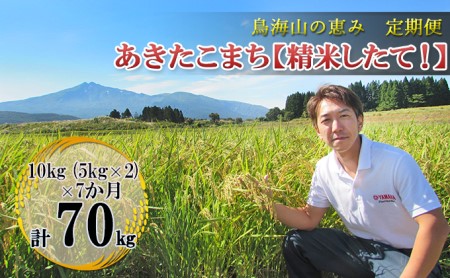 鳥海山の恵み　定期便
あきたこまち【精米したて！】

10kg（5kg×2）×7か月
計 70kg

YAMAHA